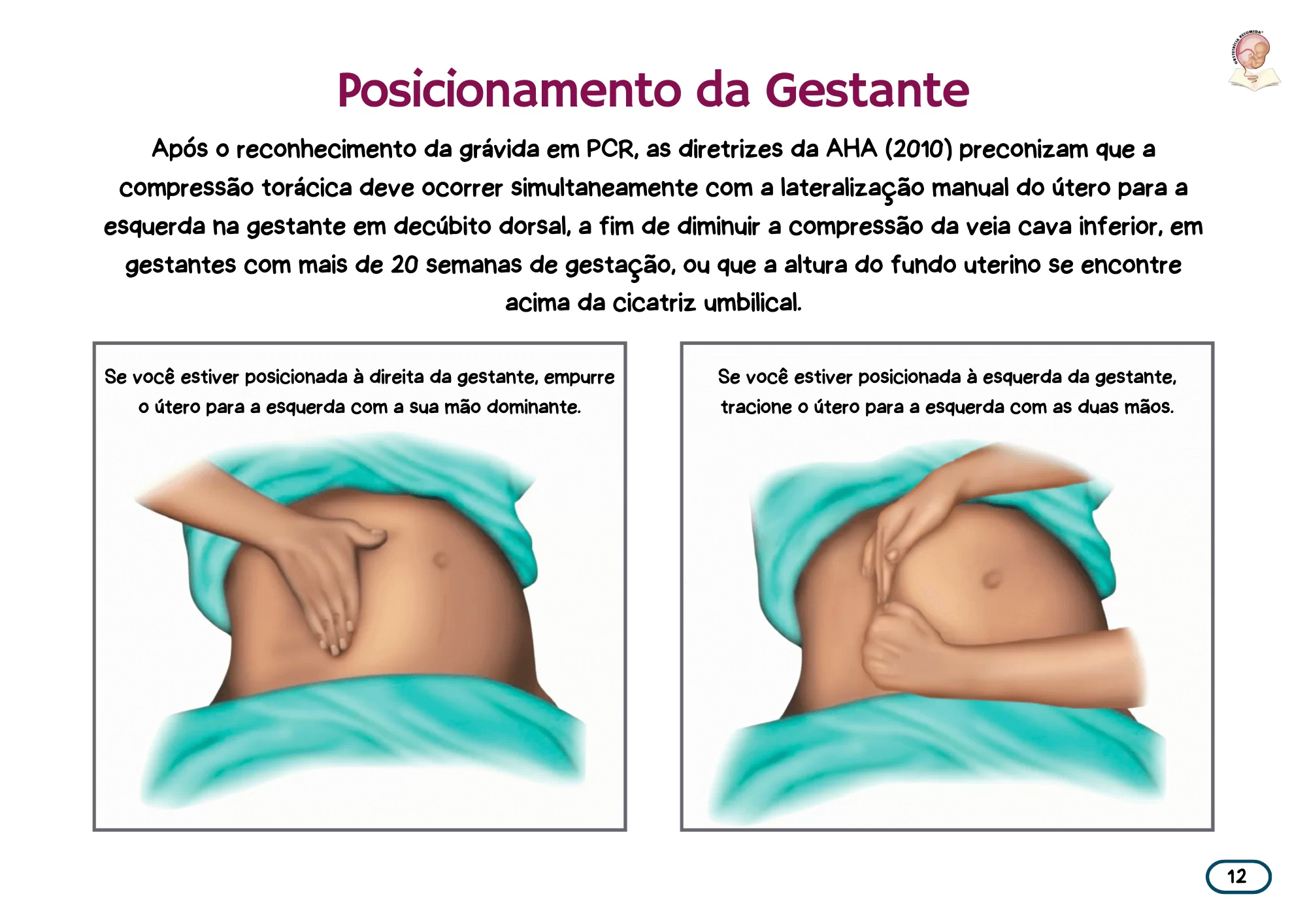 OBSTETRÍCIA RESUMIDA

Posicionamento da Gestante

Após o reconhecimento da grávida em PCR, as diretrizes da AHA (2010) preconizam que a compressão torácica deve ocorrer simultaneamente com a lateralização manual do útero para a esquerda na gestante em decúbito dorsal, a fim de diminuir a compressão da veia cava inferior, em gestantes com mais de 20 semanas de gestação, ou que a altura do fundo uterino se encontre acima da cicatriz umbilical.

Se você estiver posicionada à direita da gestante, empurre o útero para a esquerda com a sua mão dominante.

Se você estiver posicionada à esquerda da gestante, tracione o útero para a esquerda com as duas mãos.

12